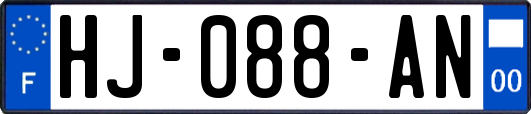 F

HJ-088-AN

00